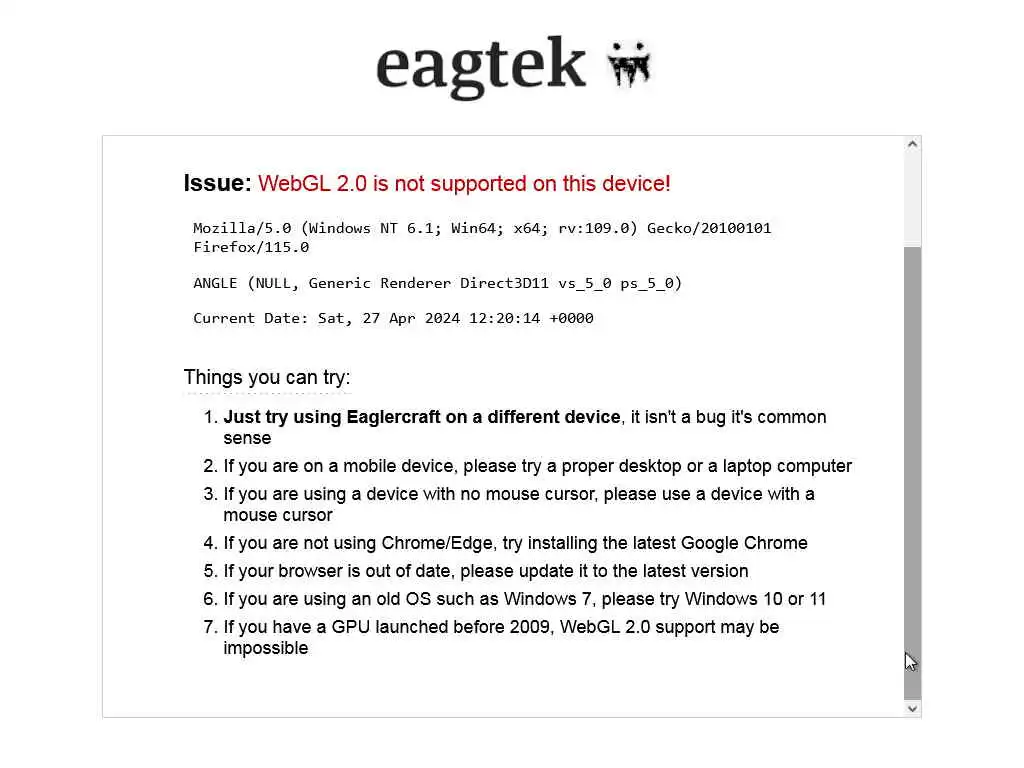 eagtek

Issue: WebGL 2.0 is not supported on this device!

Mozilla/5.0 (Windows NT 6.1; Win64; x64; rv:109.0) Gecko/20100101 Firefox/115.0

ANGLE (NULL, Generic Renderer Direct3D11 vs_5_0 ps_5_0)

Current Date: Sat, 27 Apr 2024 12:20:14 +0000

Things you can try:

1. Just try using Eaglercraft on a different device, it isn't a bug it's common sense
2. If you are on a mobile device, please try a proper desktop or a laptop computer
3. If you are using a device with no mouse cursor, please use a device with a mouse cursor
4. If you are not using Chrome/Edge, try installing the latest Google Chrome
5. If your browser is out of date, please update it to the latest version
6. If you are using an old OS such as Windows 7, please try Windows 10 or 11
7. If you have a GPU launched before 2009, WebGL 2.0 support may be impossible